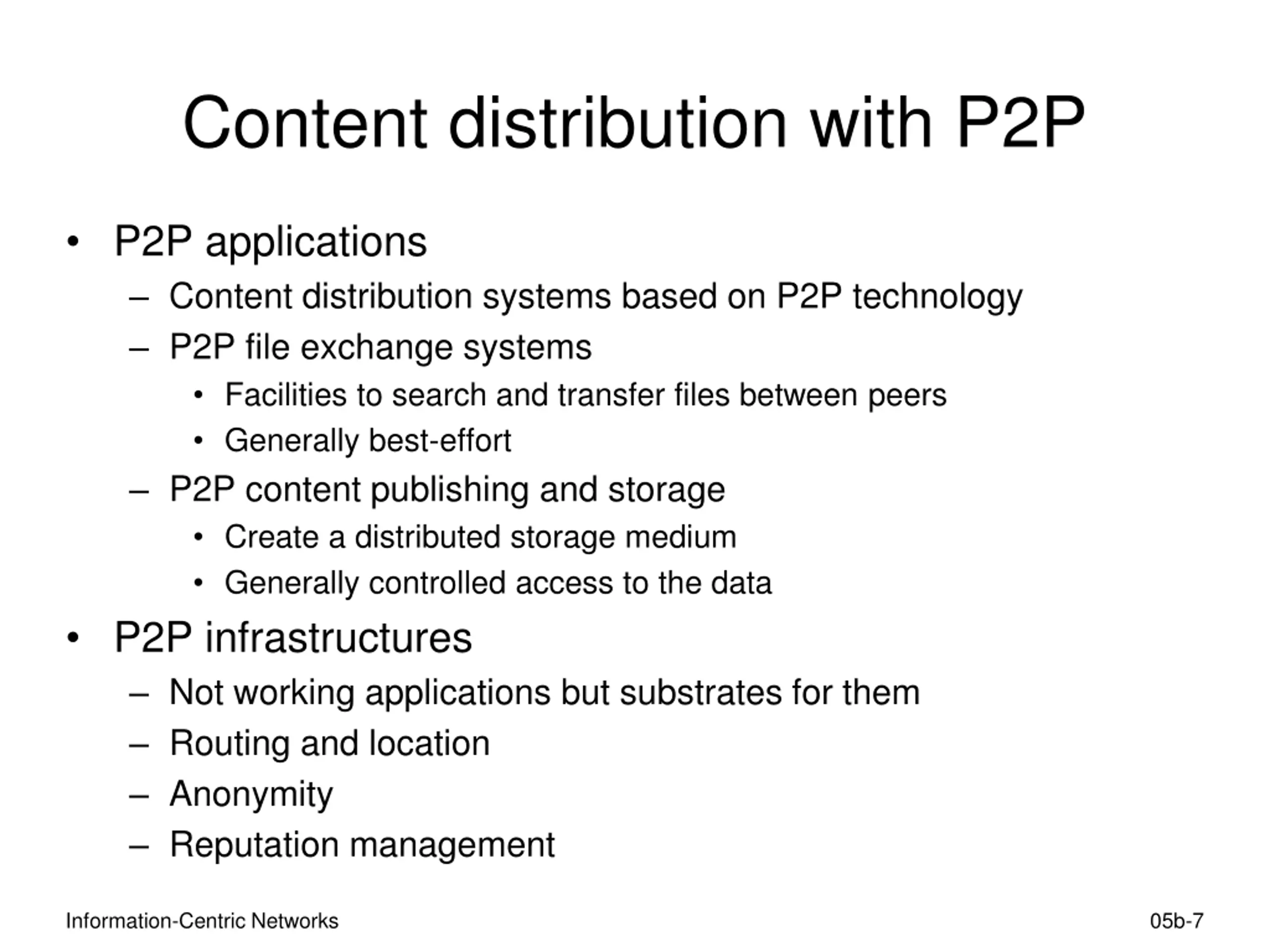 Content distribution with P2P

• P2P applications
– Content distribution systems based on P2P technology
– P2P file exchange systems
• Facilities to search and transfer files between peers
• Generally best-effort
– P2P content publishing and storage
• Create a distributed storage medium
• Generally controlled access to the data
• P2P infrastructures
– Not working applications but substrates for them
– Routing and location
– Anonymity
– Reputation management

Information-Centric Networks

05b-7